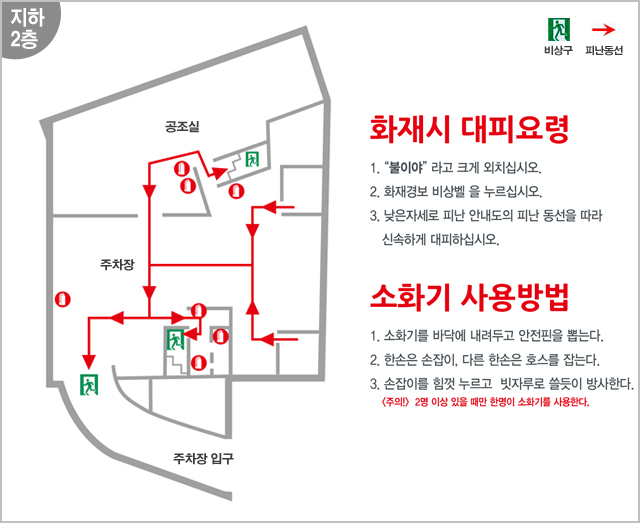 지하 2층

비상구 피난동선

공조실

주차장

주차장 입구

화재시 대피요령

1. "불이야" 라고 크게 외치십시오.

2. 화재경보 비상벨 을 누르십시오.

3. 낮은자세로 피난 안내도의 피난 동선을 따라 신속하게 대피하십시오.

소화기 사용방법

1. 소화기를 바닥에 내려두고 안전핀을 뽑는다.

2. 한손은 손잡이, 다른 한손은 호스를 잡는다.

3. 손잡이를 힘껏 누르고 빗자루로 쓸듯이 방사한다.

〈주의!〉 2명 이상 있을 때만 한명이 소화기를 사용한다.